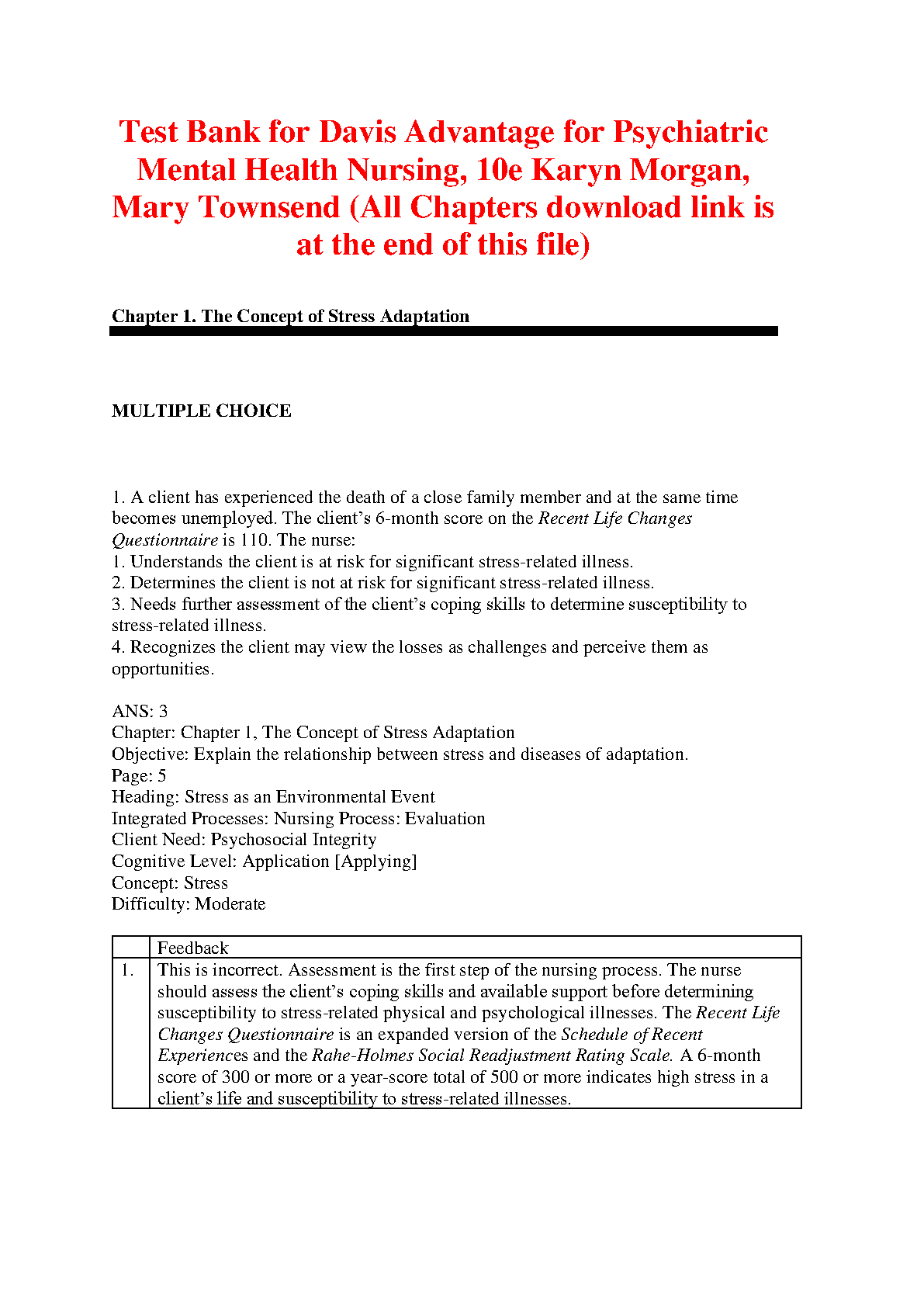 Test Bank for Davis Advantage for Psychiatric Mental Health Nursing, 10e Karyn Morgan, Mary Townsend (All Chapters download link is at the end of this file)

Chapter 1. The Concept of Stress Adaptation

MULTIPLE CHOICE

1. A client has experienced the death of a close family member and at the same time becomes unemployed. The client's 6-month score on the Recent Life Changes Questionnaire is 110. The nurse:
1. Understands the client is at risk for significant stress-related illness.
2. Determines the client is not at risk for significant stress-related illness.
3. Needs further assessment of the client's coping skills to determine susceptibility to stress-related illness.
4. Recognizes the client may view the losses as challenges and perceive them as opportunities.

ANS: 3
Chapter: Chapter 1, The Concept of Stress Adaptation
Objective: Explain the relationship between stress and diseases of adaptation.
Page: 5
Heading: Stress as an Environmental Event
Integrated Processes: Nursing Process: Evaluation
Client Need: Psychosocial Integrity
Cognitive Level: Application [Applying]
Concept: Stress
Difficulty: Moderate

| | Feedback |
|---|---|
| 1. | This is incorrect. Assessment is the first step of the nursing process. The nurse should assess the client's coping skills and available support before determining susceptibility to stress-related physical and psychological illnesses. The Recent Life Changes Questionnaire is an expanded version of the Schedule of Recent Experiences and the Rahe-Holmes Social Readjustment Rating Scale. A 6-month score of 300 or more or a year-score total of 500 or more indicates high stress in a client's life and susceptibility to stress-related illnesses. |